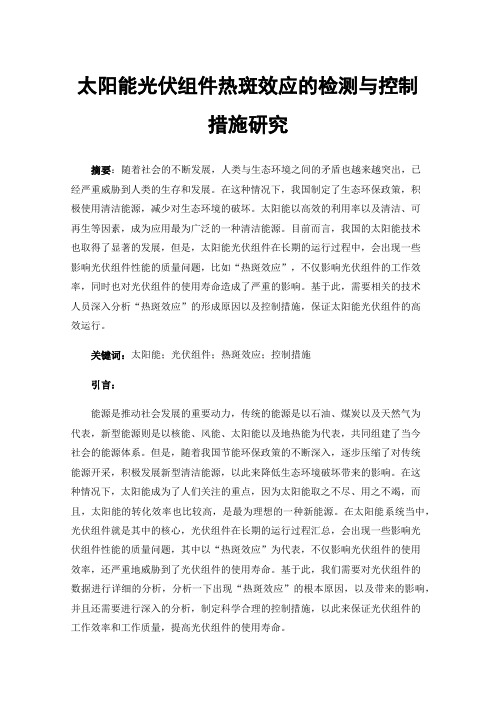 太阳能光伏组件热斑效应的检测与控制措施研究

摘要：随着社会的不断发展，人类与生态环境之间的矛盾也越来越突出，已经严重威胁到人类的生存和发展。在这种情况下，我国制定了生态环保政策，积极使用清洁能源，减少对生态环境的破坏。太阳能以高效的利用率以及清洁、可再生等因素，成为应用最为广泛的一种清洁能源。目前而言，我国的太阳能技术也取得了显著的发展，但是，太阳能光伏组件在长期的运行过程中，会出现一些影响光伏组件性能的质量问题，比如“热斑效应”，不仅影响光伏组件的工作效率，同时也对光伏组件的使用寿命造成了严重的影响。基于此，需要相关的技术人员深入分析“热斑效应”的形成原因以及控制措施，保证太阳能光伏组件的高效运行。

关键词：太阳能；光伏组件；热斑效应；控制措施

引言：

能源是推动社会发展的重要动力，传统的能源是以石油、煤炭以及天然气为代表，新型能源则是以核能、风能、太阳能以及地热能为代表，共同组建了当今社会的能源体系。但是，随着我国节能环保政策的不断深入，逐步压缩了对传统能源开采，积极发展新型清洁能源，以此来降低生态环境破坏带来的影响。在这种情况下，太阳能成为了人们关注的重点，因为太阳能取之不尽、用之不竭，而且，太阳能的转化效率也比较高，是最为理想的一种新能源。在太阳能系统当中，光伏组件就是其中的核心，光伏组件在长期的运行过程汇总，会出现一些影响光伏组件性能的质量问题，其中以“热斑效应”为代表，不仅影响光伏组件的使用效率，还严重地威胁到了光伏组件的使用寿命。基于此，我们需要对光伏组件的数据进行详细的分析，分析一下出现“热斑效应”的根本原因，以及带来的影响，并且还需要进行深入的分析，制定科学合理的控制措施，以此来保证光伏组件的工作效率和工作质量，提高光伏组件的使用寿命。